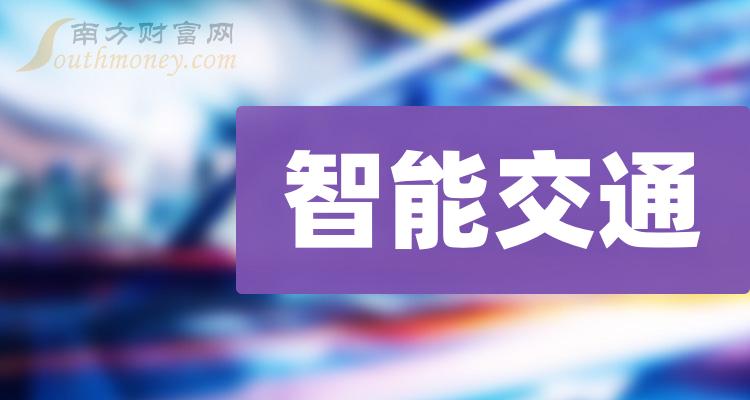 南方财富网
Southmoney.com

智能交通